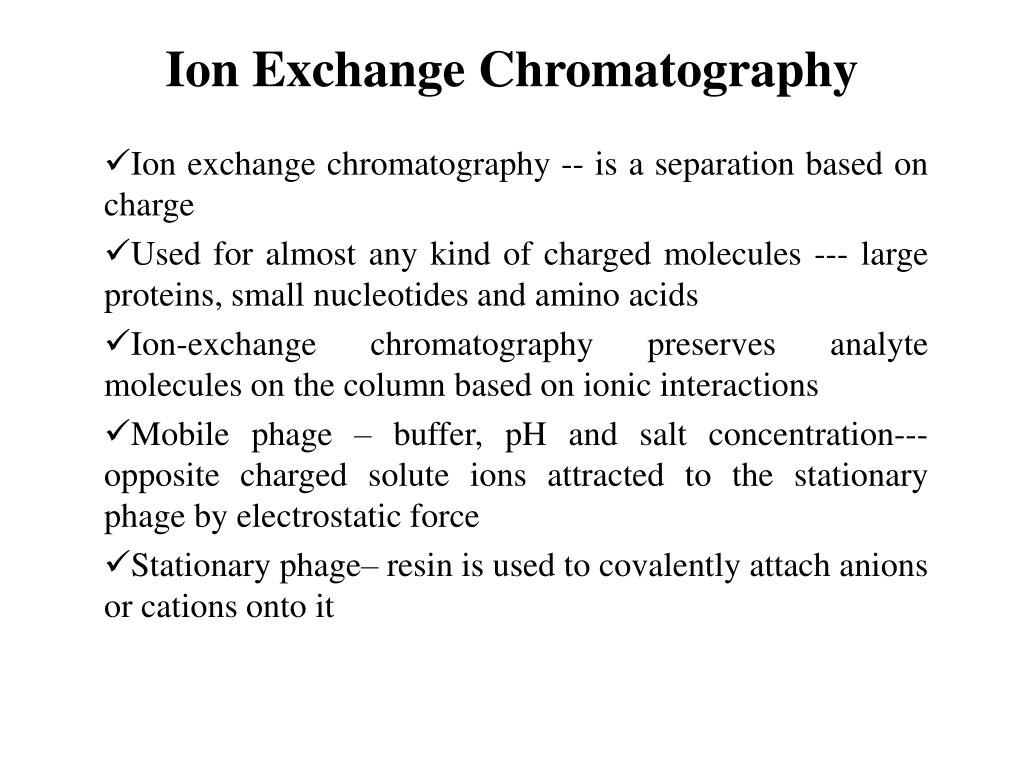 Ion Exchange Chromatography

✓Ion exchange chromatography -- is a separation based on charge

✓Used for almost any kind of charged molecules --- large proteins, small nucleotides and amino acids

✓Ion-exchange chromatography preserves analyte molecules on the column based on ionic interactions

✓Mobile phage – buffer, pH and salt concentration--- opposite charged solute ions attracted to the stationary phage by electrostatic force

✓Stationary phage– resin is used to covalently attach anions or cations onto it